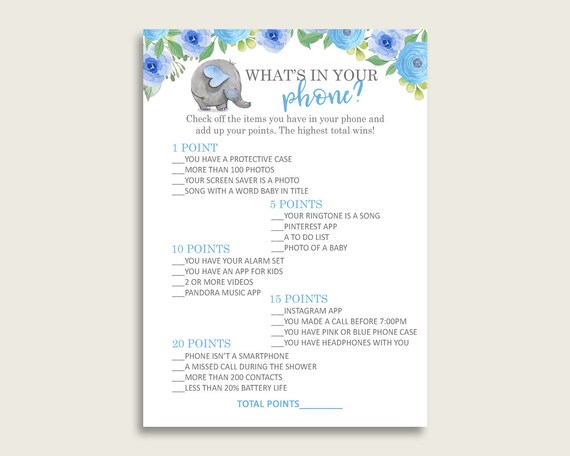 WHAT'S IN YOUR
phone?

Check off the items you have in your phone and add up your points. The highest total wins!

1 POINT
____YOU HAVE A PROTECTIVE CASE
____MORE THAN 100 PHOTOS
____YOUR SCREEN SAVER IS A PHOTO
____SONG WITH A WORD BABY IN TITLE

5 POINTS
____YOUR RINGTONE IS A SONG
____PINTEREST APP
____A TO DO LIST
____PHOTO OF A BABY

10 POINTS
____YOU HAVE YOUR ALARM SET
____YOU HAVE AN APP FOR KIDS
____2 OR MORE VIDEOS
____PANDORA MUSIC APP

15 POINTS
____INSTAGRAM APP
____YOU MADE A CALL BEFORE 7:00PM
____YOU HAVE PINK OR BLUE PHONE CASE
____YOU HAVE HEADPHONES WITH YOU

20 POINTS
____PHONE ISN'T A SMARTPHONE
____A MISSED CALL DURING THE SHOWER
____MORE THAN 200 CONTACTS
____LESS THAN 20% BATTERY LIFE

TOTAL POINTS____